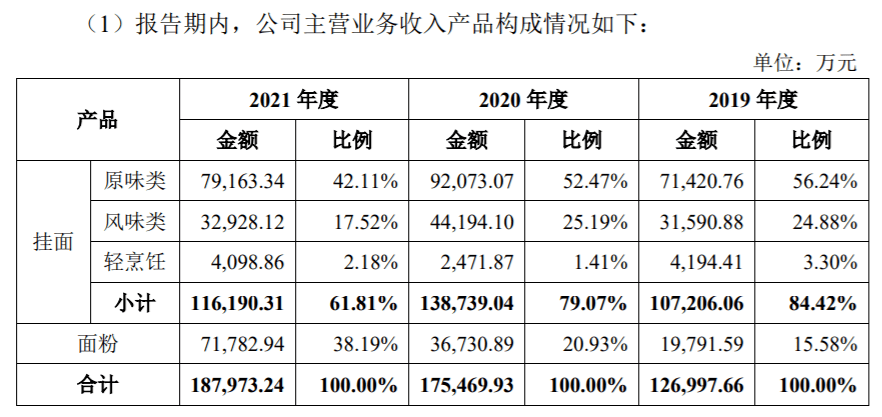 （1）报告期内，公司主营业务收入产品构成情况如下：

单位：万元

| 产品 | | 2021年度 | | 2020年度 | | 2019年度 | |
|---|---|---|---|---|---|---|---|
| | | 金额 | 比例 | 金额 | 比例 | 金额 | 比例 |
| 挂面 | 原味类 | 79,163.34 | 42.11% | 92,073.07 | 52.47% | 71,420.76 | 56.24% |
| | 风味类 | 32,928.12 | 17.52% | 44,194.10 | 25.19% | 31,590.88 | 24.88% |
| | 轻烹饪 | 4,098.86 | 2.18% | 2,471.87 | 1.41% | 4,194.41 | 3.30% |
| | 小计 | 116,190.31 | 61.81% | 138,739.04 | 79.07% | 107,206.06 | 84.42% |
| 面粉 | | 71,782.94 | 38.19% | 36,730.89 | 20.93% | 19,791.59 | 15.58% |
| 合计 | | 187,973.24 | 100.00% | 175,469.93 | 100.00% | 126,997.66 | 100.00% |